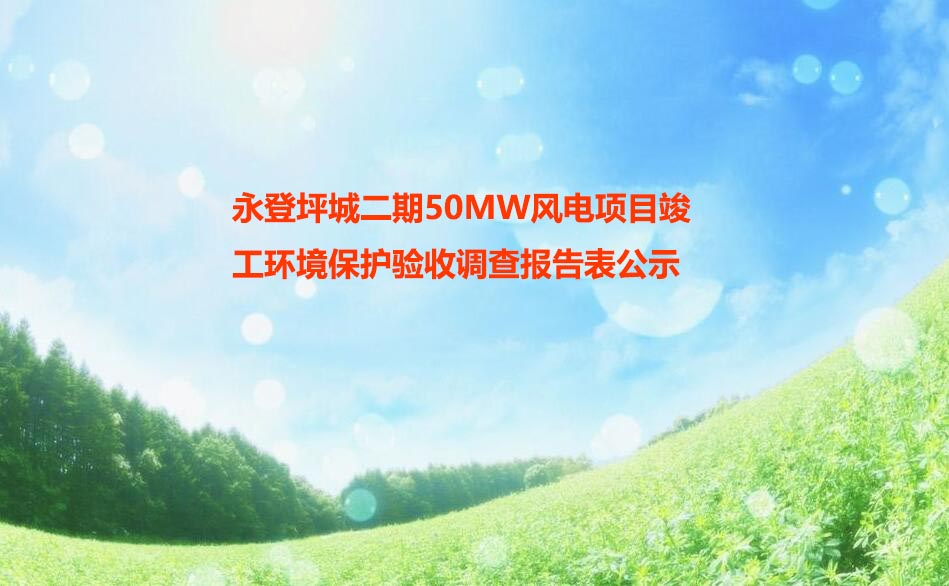 永登坪城二期50MW风电项目竣工环境保护验收调查报告表公示